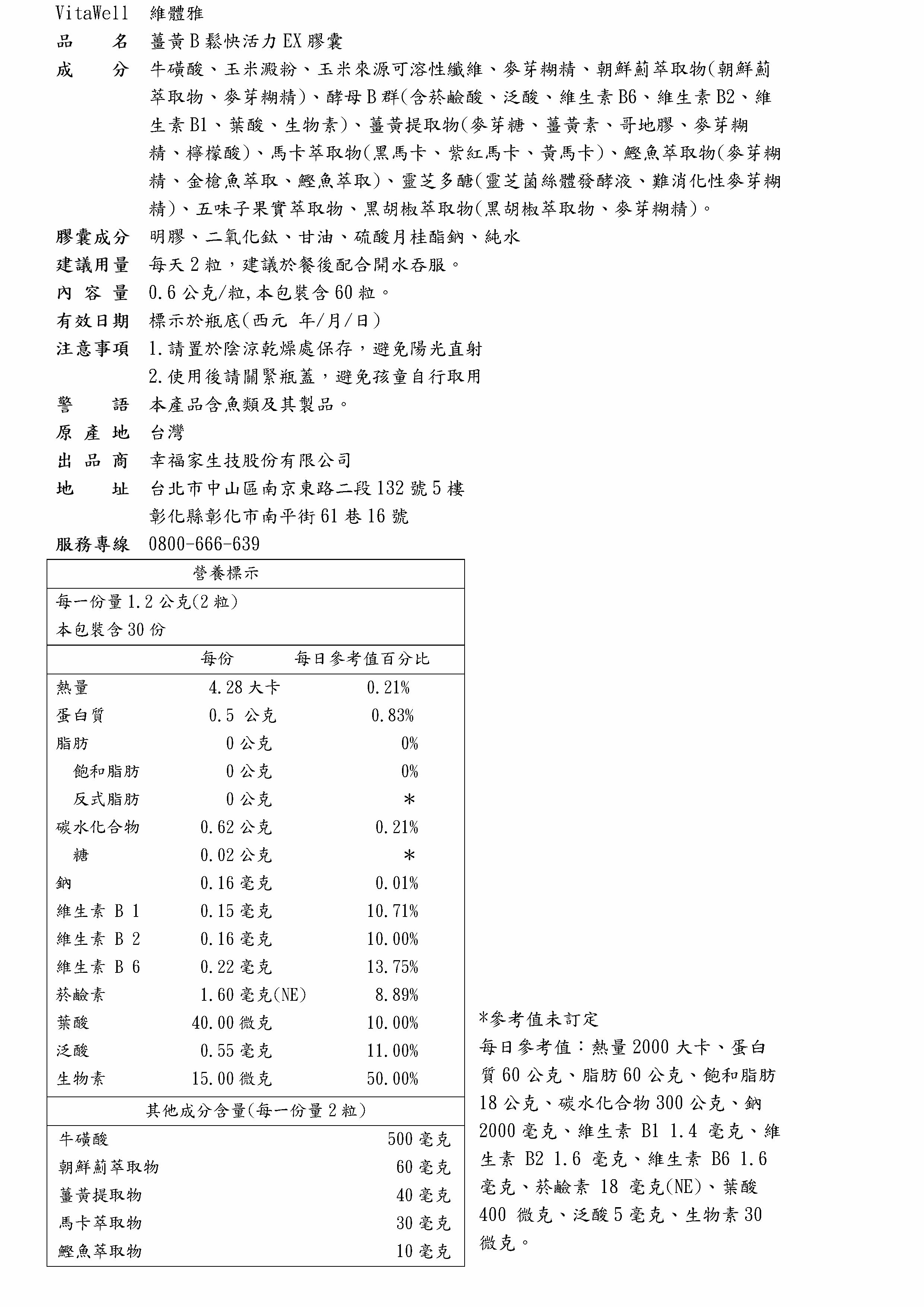 VitaWell 維體雅

品　　名　薑黃B鬆快活力EX膠囊

成　　分　牛磺酸、玉米澱粉、玉米來源可溶性纖維、麥芽糊精、朝鮮薊萃取物(朝鮮薊萃取物、麥芽糊精)、酵母B群(含菸鹼酸、泛酸、維生素B6、維生素B2、維生素B1、葉酸、生物素)、薑黃提取物(麥芽糖、薑黃素、哥地膠、麥芽糊精、檸檬酸)、馬卡萃取物(黑馬卡、紫紅馬卡、黃馬卡)、鰹魚萃取物(麥芽糊精、金槍魚萃取、鰹魚萃取)、靈芝多醣(靈芝菌絲體發酵液、難消化性麥芽糊精)、五味子果實萃取物、黑胡椒萃取物(黑胡椒萃取物、麥芽糊精)。

膠囊成分　明膠、二氧化鈦、甘油、硫酸月桂酯鈉、純水

建議用量　每天2粒，建議於餐後配合開水吞服。

內 容 量　0.6公克/粒,本包裝含60粒。

有效日期　標示於瓶底(西元 年/月/日)

注意事項　1.請置於陰涼乾燥處保存，避免陽光直射
2.使用後請關緊瓶蓋，避免孩童自行取用

警　　語　本產品含魚類及其製品。

原 產 地　台灣

出 品 商　幸福家生技股份有限公司

地　　址　台北市中山區南京東路二段132號5樓
彰化縣彰化市南平街61巷16號

服務專線　0800-666-639

營養標示

每一份量1.2公克(2粒)
本包裝含30份

| | 每份 | 每日參考值百分比 |
|---|---|---|
| 熱量 | 4.28大卡 | 0.21% |
| 蛋白質 | 0.5 公克 | 0.83% |
| 脂肪 | 0公克 | 0% |
| 飽和脂肪 | 0公克 | 0% |
| 反式脂肪 | 0公克 | * |
| 碳水化合物 | 0.62公克 | 0.21% |
| 糖 | 0.02公克 | * |
| 鈉 | 0.16毫克 | 0.01% |
| 維生素 B 1 | 0.15毫克 | 10.71% |
| 維生素 B 2 | 0.16毫克 | 10.00% |
| 維生素 B 6 | 0.22毫克 | 13.75% |
| 菸鹼素 | 1.60毫克(NE) | 8.89% |
| 葉酸 | 40.00微克 | 10.00% |
| 泛酸 | 0.55毫克 | 11.00% |
| 生物素 | 15.00微克 | 50.00% |

其他成分含量(每一份量2粒)

| | |
|---|---|
| 牛磺酸 | 500毫克 |
| 朝鮮薊萃取物 | 60毫克 |
| 薑黃提取物 | 40毫克 |
| 馬卡萃取物 | 30毫克 |
| 鰹魚萃取物 | 10毫克 |

*參考值未訂定
每日參考值：熱量2000大卡、蛋白質60公克、脂肪60公克、飽和脂肪18公克、碳水化合物300公克、鈉2000毫克、維生素 B1 1.4 毫克、維生素 B2 1.6 毫克、維生素 B6 1.6 毫克、菸鹼素 18 毫克(NE)、葉酸400 微克、泛酸5毫克、生物素30微克。